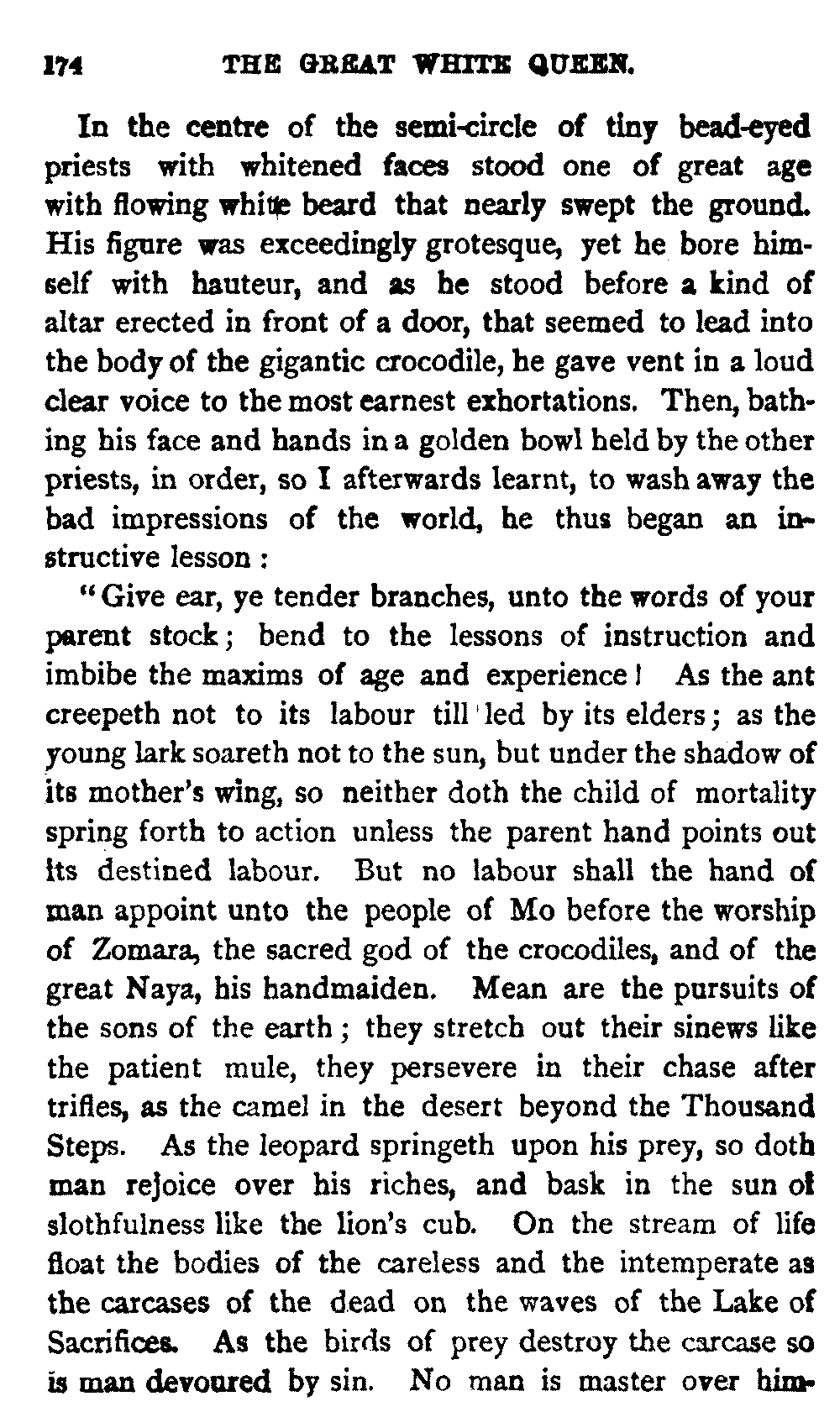 174 THE GREAT WHITE QUEEN.

In the centre of the semi-circle of tiny bead-eyed priests with whitened faces stood one of great age with flowing white beard that nearly swept the ground. His figure was exceedingly grotesque, yet he bore himself with hauteur, and as he stood before a kind of altar erected in front of a door, that seemed to lead into the body of the gigantic crocodile, he gave vent in a loud clear voice to the most earnest exhortations. Then, bathing his face and hands in a golden bowl held by the other priests, in order, so I afterwards learnt, to wash away the bad impressions of the world, he thus began an instructive lesson :

"Give ear, ye tender branches, unto the words of your parent stock; bend to the lessons of instruction and imbibe the maxims of age and experience! As the ant creepeth not to its labour till led by its elders; as the young lark soareth not to the sun, but under the shadow of its mother's wing, so neither doth the child of mortality spring forth to action unless the parent hand points out its destined labour. But no labour shall the hand of man appoint unto the people of Mo before the worship of Zomara, the sacred god of the crocodiles, and of the great Naya, his handmaiden. Mean are the pursuits of the sons of the earth; they stretch out their sinews like the patient mule, they persevere in their chase after trifles, as the camel in the desert beyond the Thousand Steps. As the leopard springeth upon his prey, so doth man rejoice over his riches, and bask in the sun of slothfulness like the lion's cub. On the stream of life float the bodies of the careless and the intemperate as the carcases of the dead on the waves of the Lake of Sacrifices. As the birds of prey destroy the carcase so is man devoured by sin. No man is master over him-